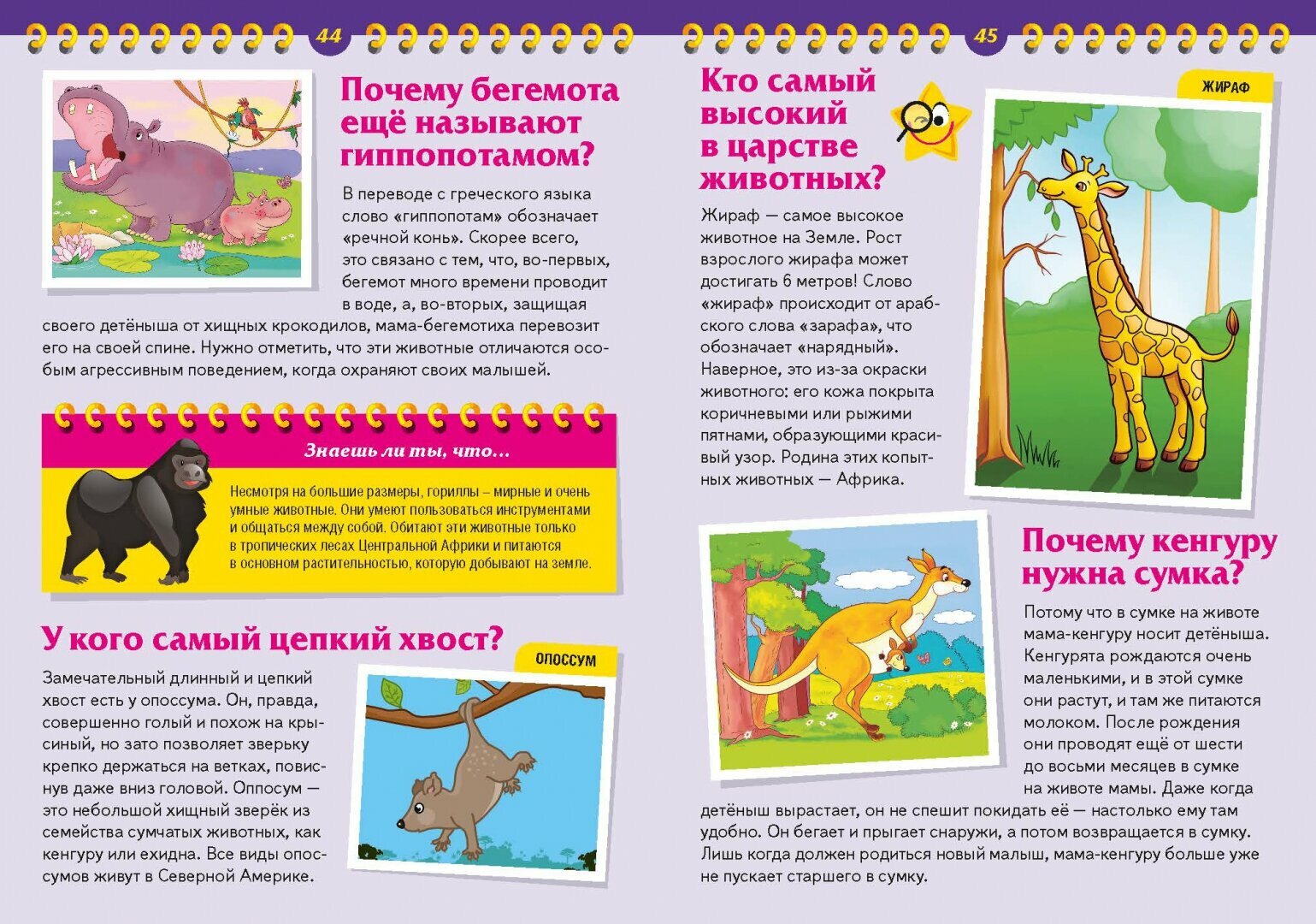 44

Почему бегемота ещё называют гиппопотамом?

В переводе с греческого языка слово «гиппопотам» обозначает «речной конь». Скорее всего, это связано с тем, что, во-первых, бегемот много времени проводит в воде, а, во-вторых, защищая своего детёныша от хищных крокодилов, мама-бегемотиха перевозит его на своей спине. Нужно отметить, что эти животные отличаются особым агрессивным поведением, когда охраняют своих малышей.

Знаешь ли ты, что…

Несмотря на большие размеры, гориллы – мирные и очень умные животные. Они умеют пользоваться инструментами и общаться между собой. Обитают эти животные только в тропических лесах Центральной Африки и питаются в основном растительностью, которую добывают на земле.

У кого самый цепкий хвост?

ОПОССУМ

Замечательный длинный и цепкий хвост есть у опоссума. Он, правда, совершенно голый и похож на крысиный, но зато позволяет зверьку крепко держаться на ветках, повиснув даже вниз головой. Оппосум — это небольшой хищный зверёк из семейства сумчатых животных, как кенгуру или ехидна. Все виды опоссумов живут в Северной Америке.

45

Кто самый высокий в царстве животных?

ЖИРАФ

Жираф — самое высокое животное на Земле. Рост взрослого жирафа может достигать 6 метров! Слово «жираф» происходит от арабского слова «зарафа», что обозначает «нарядный». Наверное, это из-за окраски животного: его кожа покрыта коричневыми или рыжими пятнами, образующими красивый узор. Родина этих копытных животных — Африка.

Почему кенгуру нужна сумка?

Потому что в сумке на животе мама-кенгуру носит детёныша. Кенгурята рождаются очень маленькими, и в этой сумке они растут, и там же питаются молоком. После рождения они проводят ещё от шести до восьми месяцев в сумке на животе мамы. Даже когда детёныш вырастает, он не спешит покидать её — настолько ему там удобно. Он бегает и прыгает снаружи, а потом возвращается в сумку. Лишь когда должен родиться новый малыш, мама-кенгуру больше уже не пускает старшего в сумку.